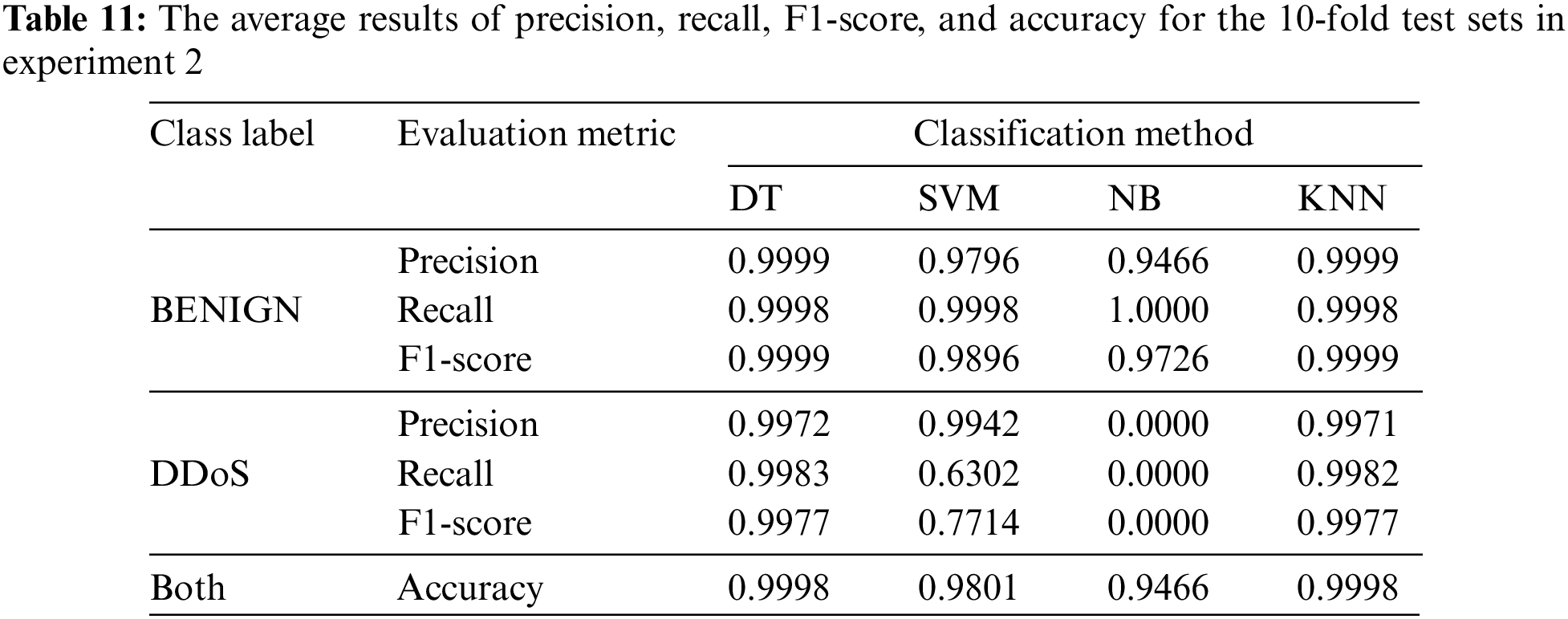 Table 11: The average results of precision, recall, F1-score, and accuracy for the 10-fold test sets in experiment 2

| Class label | Evaluation metric | Classification method | | | |
|---|---|---|---|---|---|
| | | DT | SVM | NB | KNN |
| BENIGN | Precision | 0.9999 | 0.9796 | 0.9466 | 0.9999 |
| | Recall | 0.9998 | 0.9998 | 1.0000 | 0.9998 |
| | F1-score | 0.9999 | 0.9896 | 0.9726 | 0.9999 |
| DDoS | Precision | 0.9972 | 0.9942 | 0.0000 | 0.9971 |
| | Recall | 0.9983 | 0.6302 | 0.0000 | 0.9982 |
| | F1-score | 0.9977 | 0.7714 | 0.0000 | 0.9977 |
| Both | Accuracy | 0.9998 | 0.9801 | 0.9466 | 0.9998 |